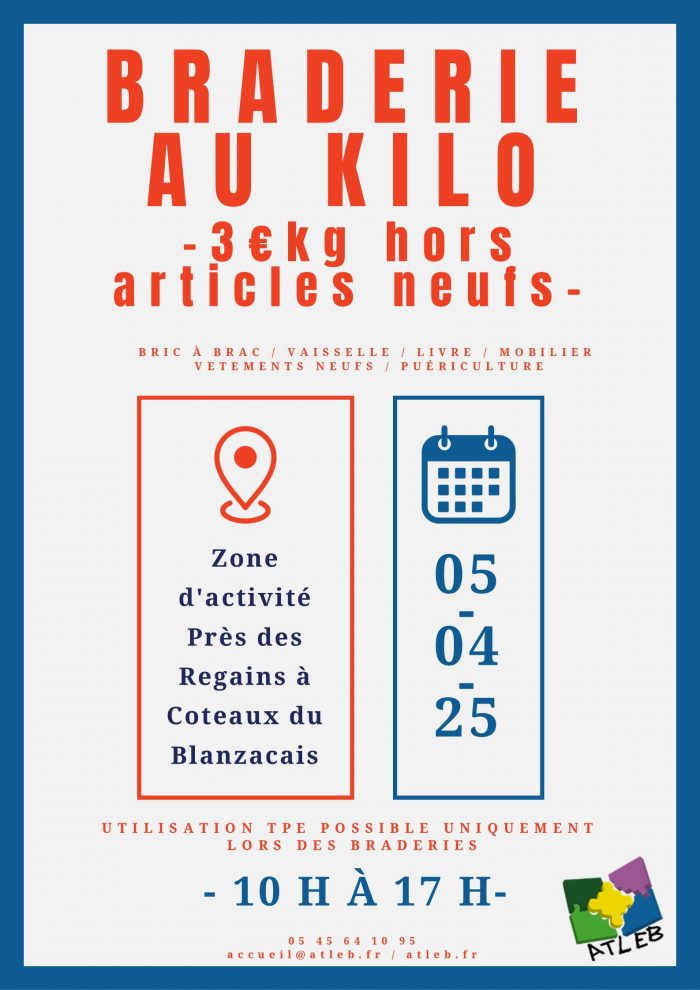 BRADERIE AU KILO

-3€kg hors articles neufs-

BRIC À BRAC / VAISSELLE / LIVRE / MOBILIER
VETEMENTS NEUFS / PUÉRICULTURE

Zone d'activité Près des Regains à Coteaux du Blanzacais

05
-
04
-
25

UTILISATION TPE POSSIBLE UNIQUEMENT LORS DES BRADERIES

- 10 H À 17 H-

05 45 64 10 95
accueil@atleb.fr / atleb.fr

ATLEB